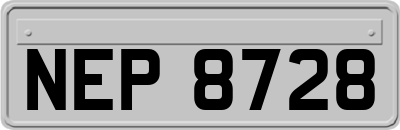 NEP 8728